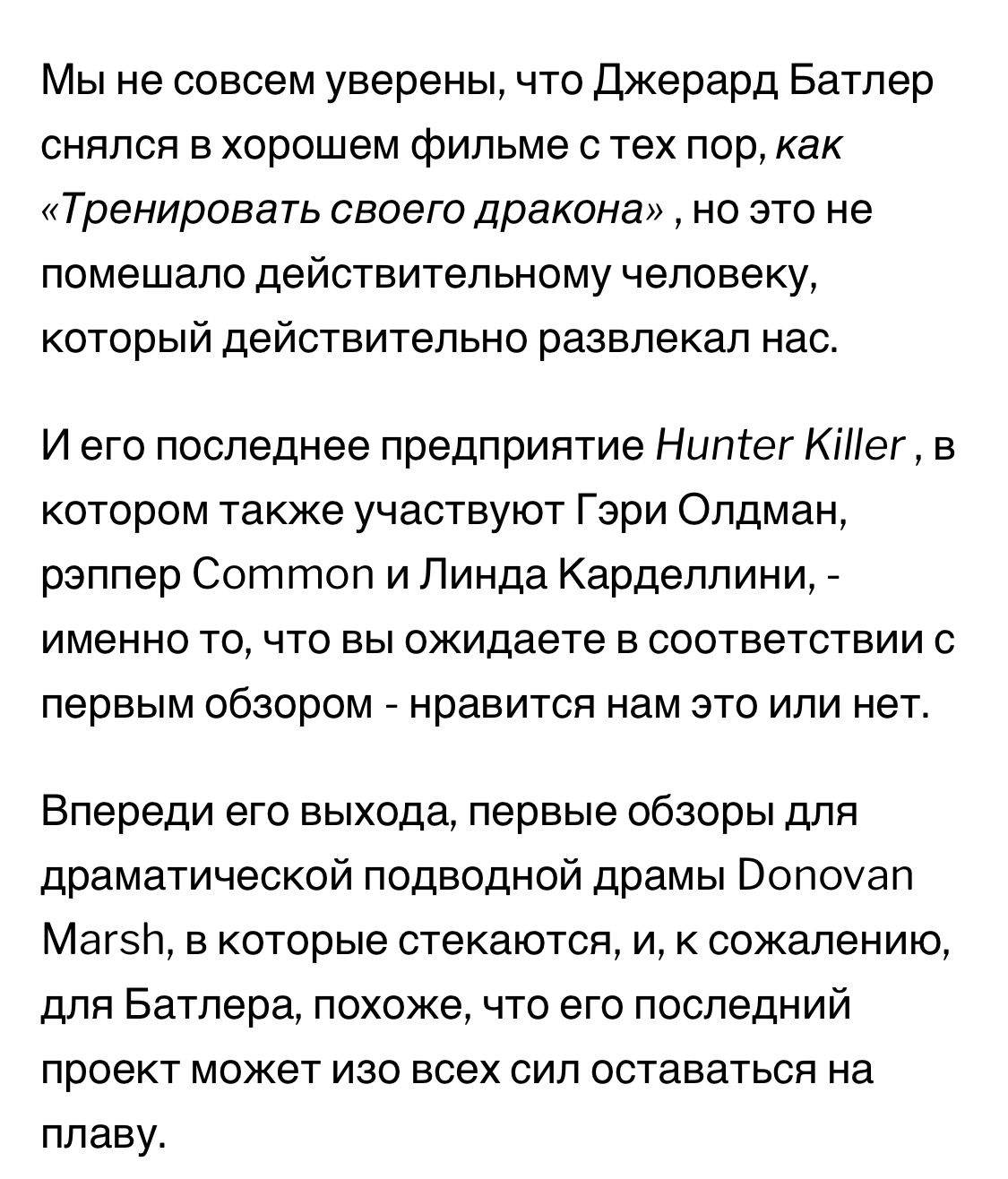 Мы не совсем уверены, что Джерард Батлер снялся в хорошем фильме с тех пор, как «Тренировать своего дракона» , но это не помешало действительному человеку, который действительно развлекал нас.

И его последнее предприятие Hunter Killer , в котором также участвуют Гэри Олдман, рэппер Common и Линда Карделлини, - именно то, что вы ожидаете в соответствии с первым обзором - нравится нам это или нет.

Впереди его выхода, первые обзоры для драматической подводной драмы Donovan Marsh, в которые стекаются, и, к сожалению, для Батлера, похоже, что его последний проект может изо всех сил оставаться на плаву.